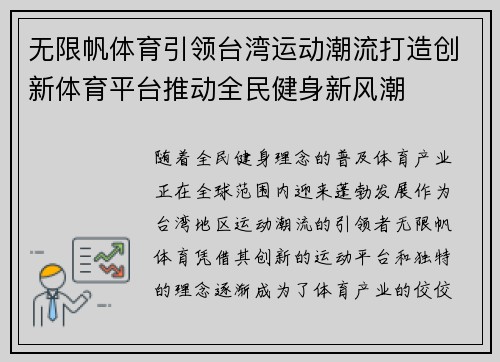 无限帆体育引领台湾运动潮流打造创新体育平台推动全民健身新风潮

随着全民健身理念的普及体育产业正在全球范围内迎来蓬勃发展作为台湾地区运动潮流的引领者无限帆体育凭借其创新的运动平台和独特的理念逐渐成为了体育产业的佼佼